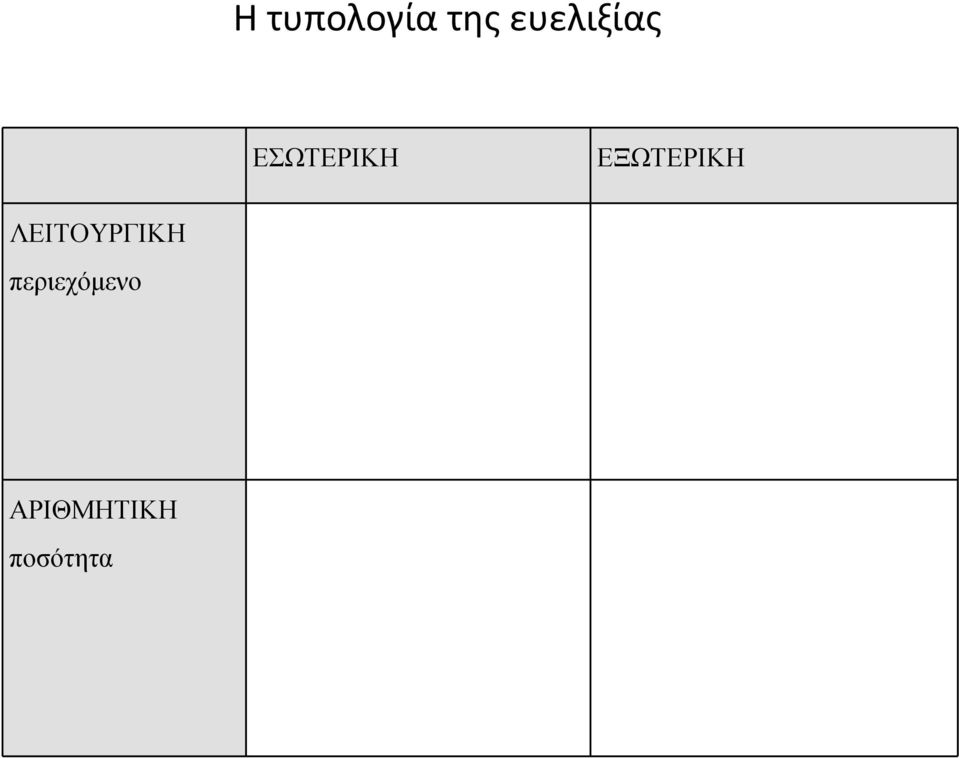 Η τυπολογία της ευελιξίας

| | ΕΣΩΤΕΡΙΚΗ | ΕΞΩΤΕΡΙΚΗ |
|---|---|---|
| ΛΕΙΤΟΥΡΓΙΚΗ περιεχόμενο | | |
| ΑΡΙΘΜΗΤΙΚΗ ποσότητα | | |